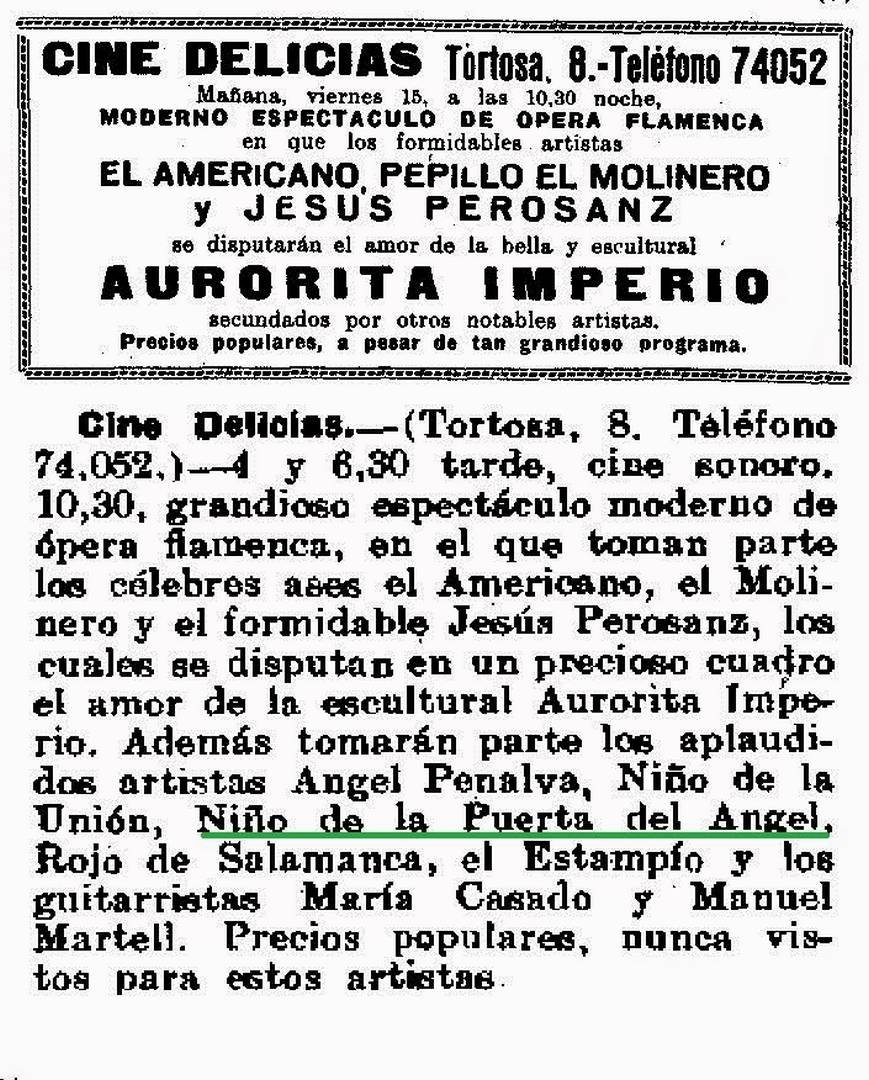 CINE DELICIAS Tortosa, 8.-Teléfono 74052

Mañana, viernes 15, a las 10,30 noche,
MODERNO ESPECTACULO DE OPERA FLAMENCA
en que los formidables artistas
EL AMERICANO, PEPILLO EL MOLINERO
y JESUS PEROSANZ
se disputarán el amor de la bella y escultural
AURORITA IMPERIO
secundados por otros notables artistas.
Precios populares, a pesar de tan grandioso programa.

Cine Delicias.—(Tortosa, 8. Teléfono 74,052.)—4 y 6,30 tarde, cine sonoro. 10,30, grandioso espectáculo moderno de ópera flamenca, en el que toman parte los célebres ases el Americano, el Molinero y el formidable Jesús Perosanz, los cuales se disputan en un precioso cuadro el amor de la escultural Aurorita Imperio. Además tomarán parte los aplaudidos artistas Angel Penalva, Niño de la Unión, Niño de la Puerta del Angel, Rojo de Salamanca, el Estampío y los guitarristas María Casado y Manuel Martell. Precios populares, nunca vistos para estos artistas.